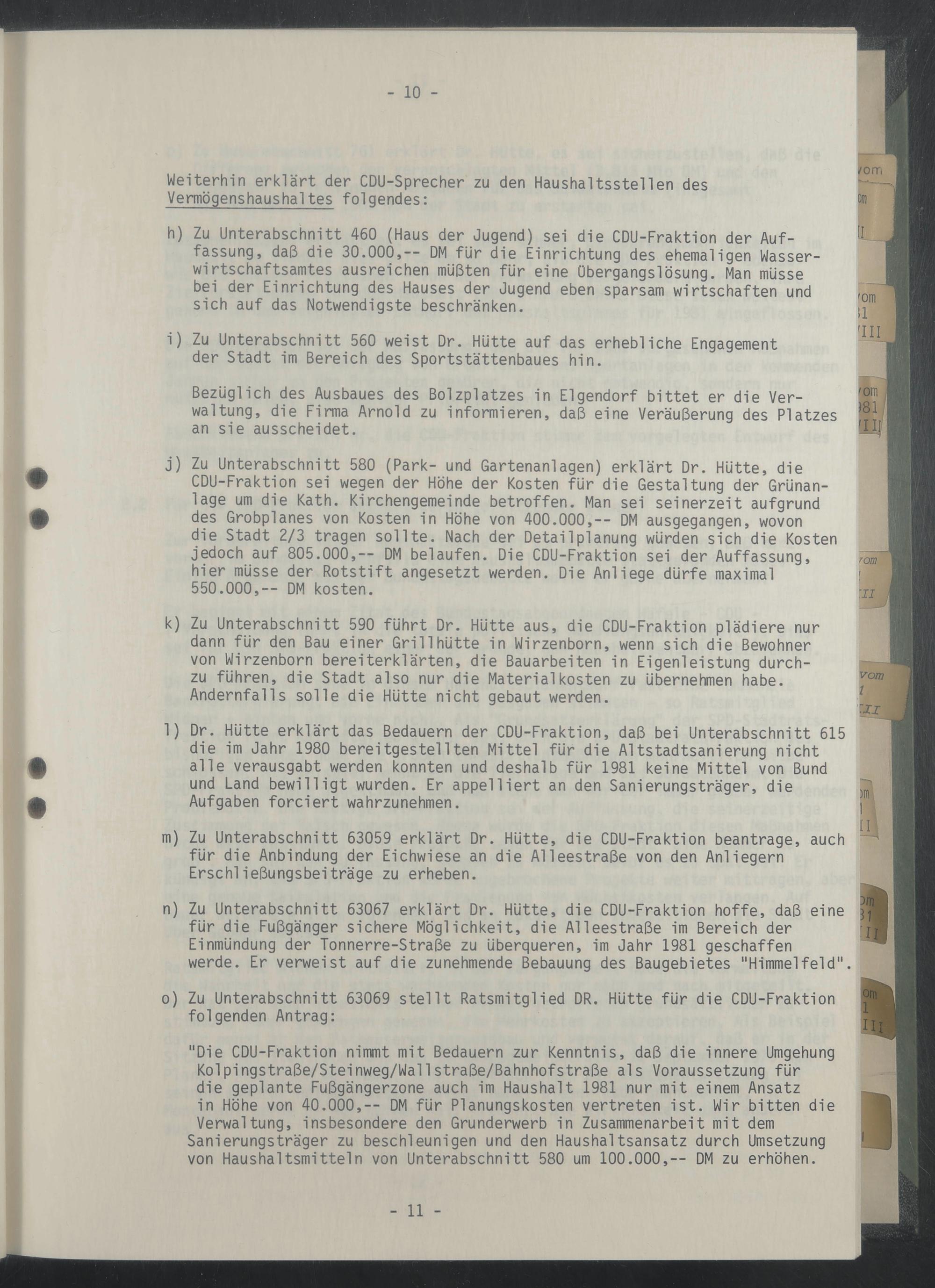 - 10 -

Weiterhin erklärt der CDU-Sprecher zu den Haushaltsstellen des Vermögenshaushaltes folgendes:

h) Zu Unterabschnitt 460 (Haus der Jugend) sei die CDU-Fraktion der Auffassung, daß die 30.000,-- DM für die Einrichtung des ehemaligen Wasserwirtschaftsamtes ausreichen müßten für eine Übergangslösung. Man müsse bei der Einrichtung des Hauses der Jugend eben sparsam wirtschaften und sich auf das Notwendigste beschränken.

i) Zu Unterabschnitt 560 weist Dr. Hütte auf das erhebliche Engagement der Stadt im Bereich des Sportstättenbaues hin.

Bezüglich des Ausbaues des Bolzplatzes in Elgendorf bittet er die Verwaltung, die Firma Arnold zu informieren, daß eine Veräußerung des Platzes an sie ausscheidet.

j) Zu Unterabschnitt 580 (Park- und Gartenanlagen) erklärt Dr. Hütte, die CDU-Fraktion sei wegen der Höhe der Kosten für die Gestaltung der Grünanlage um die Kath. Kirchengemeinde betroffen. Man sei seinerzeit aufgrund des Grobplanes von Kosten in Höhe von 400.000,-- DM ausgegangen, wovon die Stadt 2/3 tragen sollte. Nach der Detailplanung würden sich die Kosten jedoch auf 805.000,-- DM belaufen. Die CDU-Fraktion sei der Auffassung, hier müsse der Rotstift angesetzt werden. Die Anliege dürfe maximal 550.000,-- DM kosten.

k) Zu Unterabschnitt 590 führt Dr. Hütte aus, die CDU-Fraktion plädiere nur dann für den Bau einer Grillhütte in Wirzenborn, wenn sich die Bewohner von Wirzenborn bereiterklärten, die Bauarbeiten in Eigenleistung durchzu führen, die Stadt also nur die Materialkosten zu übernehmen habe. Andernfalls solle die Hütte nicht gebaut werden.

l) Dr. Hütte erklärt das Bedauern der CDU-Fraktion, daß bei Unterabschnitt 615 die im Jahr 1980 bereitgestellten Mittel für die Altstadtsanierung nicht alle verausgabt werden konnten und deshalb für 1981 keine Mittel von Bund und Land bewilligt wurden. Er appelliert an den Sanierungsträger, die Aufgaben forciert wahrzunehmen.

m) Zu Unterabschnitt 63059 erklärt Dr. Hütte, die CDU-Fraktion beantrage, auch für die Anbindung der Eichwiese an die Alleestraße von den Anliegern Erschließungsbeiträge zu erheben.

n) Zu Unterabschnitt 63067 erklärt Dr. Hütte, die CDU-Fraktion hoffe, daß eine für die Fußgänger sichere Möglichkeit, die Alleestraße im Bereich der Einmündung der Tonnerre-Straße zu überqueren, im Jahr 1981 geschaffen werde. Er verweist auf die zunehmende Bebauung des Baugebietes "Himmelfeld".

o) Zu Unterabschnitt 63069 stellt Ratsmitglied DR. Hütte für die CDU-Fraktion folgenden Antrag:

"Die CDU-Fraktion nimmt mit Bedauern zur Kenntnis, daß die innere Umgehung Kolpingstraße/Steinweg/Wallstraße/Bahnhofstraße als Voraussetzung für die geplante Fußgängerzone auch im Haushalt 1981 nur mit einem Ansatz in Höhe von 40.000,-- DM für Planungskosten vertreten ist. Wir bitten die Verwaltung, insbesondere den Grunderwerb in Zusammenarbeit mit dem Sanierungsträger zu beschleunigen und den Haushaltsansatz durch Umsetzung von Haushaltsmitteln von Unterabschnitt 580 um 100.000,-- DM zu erhöhen.

- 11 -